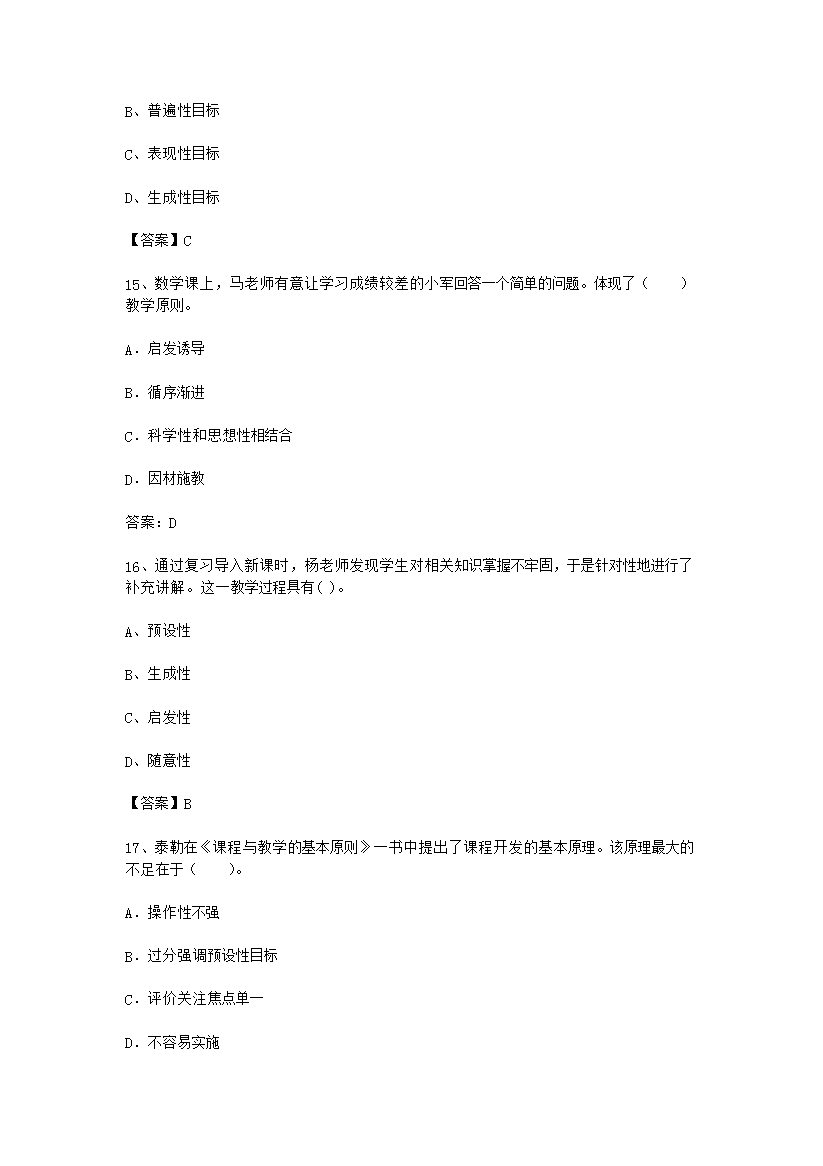 B、普遍性目标

C、表现性目标

D、生成性目标

【答案】C

15、数学课上，马老师有意让学习成绩较差的小军回答一个简单的问题。体现了（　　）教学原则。

A．启发诱导

B．循序渐进

C．科学性和思想性相结合

D．因材施教

答案：D

16、通过复习导入新课时，杨老师发现学生对相关知识掌握不牢固，于是针对性地进行了补充讲解。这一教学过程具有( )。

A、预设性

B、生成性

C、启发性

D、随意性

【答案】B

17、泰勒在《课程与教学的基本原则》一书中提出了课程开发的基本原理。该原理最大的不足在于（　　）。

A．操作性不强

B．过分强调预设性目标

C．评价关注焦点单一

D．不容易实施